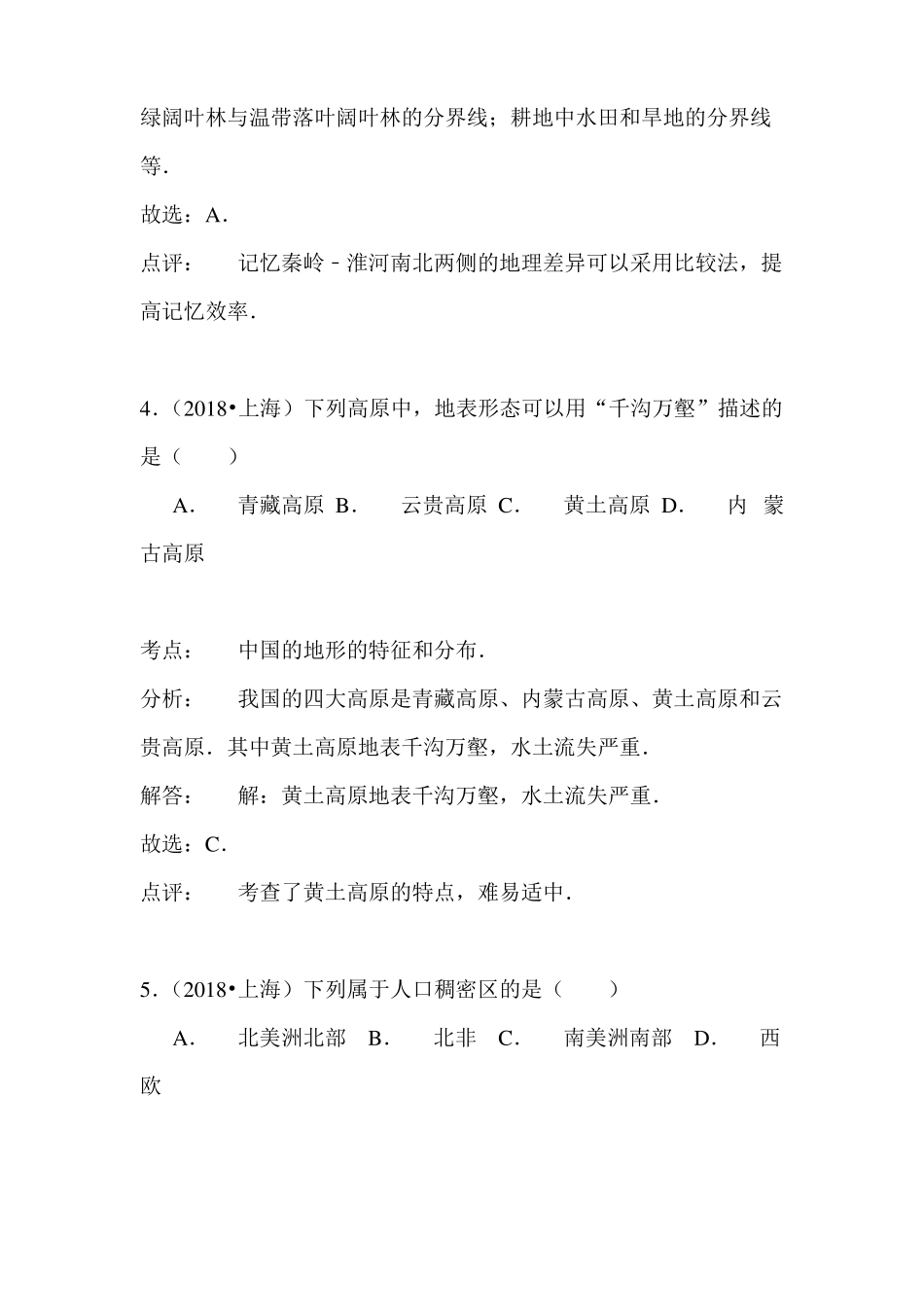 绿阔叶林与温带落叶阔叶林的分界线；耕地中水田和旱地的分界线等．

故选：A．

点评：　　记忆秦岭﹣淮河南北两侧的地理差异可以采用比较法，提高记忆效率．

4．（2018•上海）下列高原中，地表形态可以用“千沟万壑”描述的是（　　）

A．　青藏高原 B．　云贵高原 C．　黄土高原 D．　内蒙古高原

考点：　　中国的地形的特征和分布．

分析：　　我国的四大高原是青藏高原、内蒙古高原、黄土高原和云贵高原．其中黄土高原地表千沟万壑，水土流失严重．

解答：　　解：黄土高原地表千沟万壑，水土流失严重．

故选：C．

点评：　　考查了黄土高原的特点，难易适中．

5．（2018•上海）下列属于人口稠密区的是（　　）

A．　北美洲北部　B．　北非　C．　南美洲南部　D．　西欧